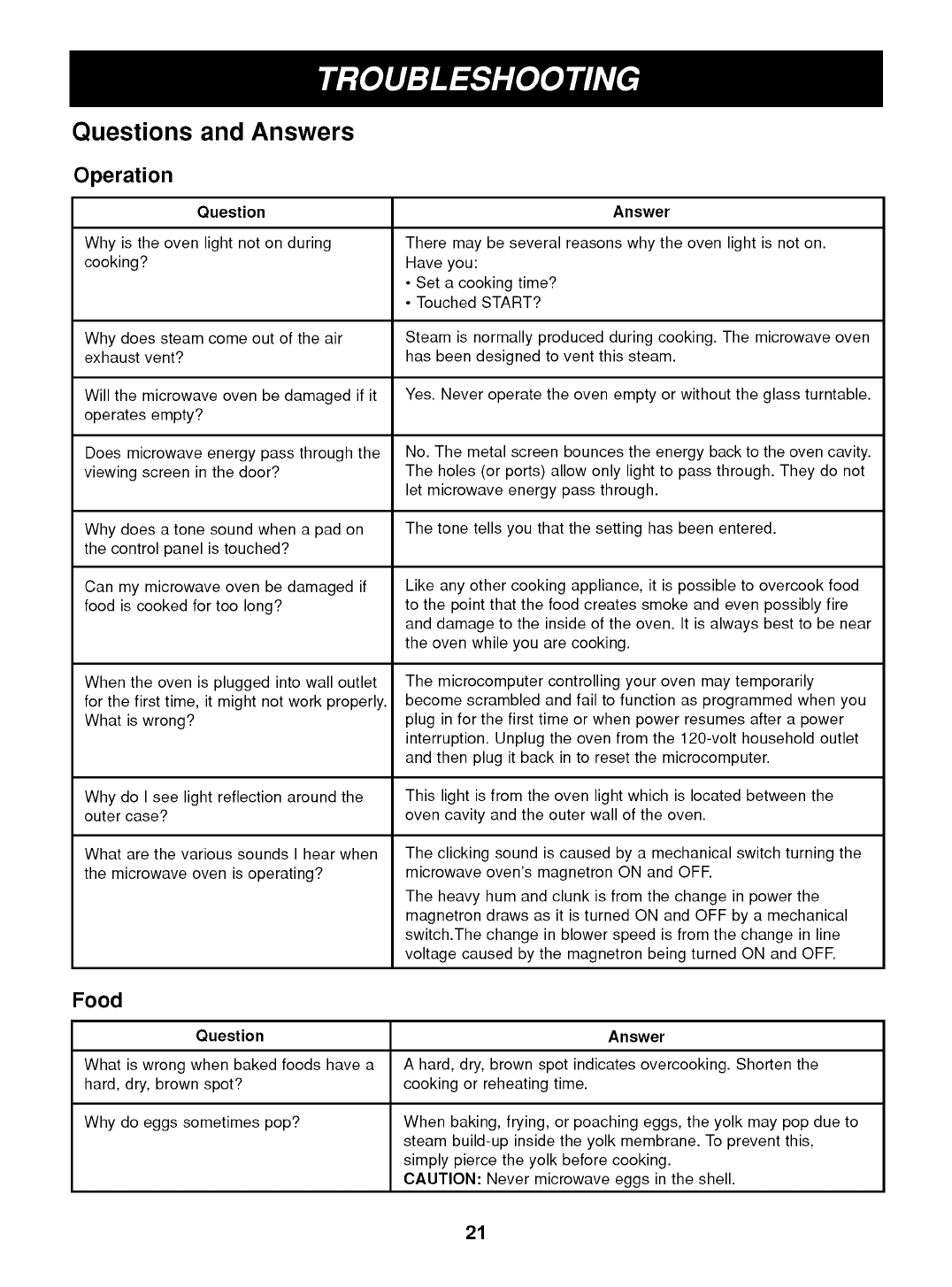 TROUBLESHOOTING

Questions and Answers

Operation

| Question | Answer |
|---|---|
| Why is the oven light not on during cooking? | There may be several reasons why the oven light is not on. Have you: • Set a cooking time? • Touched START? |
| Why does steam come out of the air exhaust vent? | Steam is normally produced during cooking. The microwave oven has been designed to vent this steam. |
| Will the microwave oven be damaged if it operates empty? | Yes. Never operate the oven empty or without the glass turntable. |
| Does microwave energy pass through the viewing screen in the door? | No. The metal screen bounces the energy back to the oven cavity. The holes (or ports) allow only light to pass through. They do not let microwave energy pass through. |
| Why does a tone sound when a pad on the control panel is touched? | The tone tells you that the setting has been entered. |
| Can my microwave oven be damaged if food is cooked for too long? | Like any other cooking appliance, it is possible to overcook food to the point that the food creates smoke and even possibly fire and damage to the inside of the oven. It is always best to be near the oven while you are cooking. |
| When the oven is plugged into wall outlet for the first time, it might not work properly. What is wrong? | The microcomputer controlling your oven may temporarily become scrambled and fail to function as programmed when you plug in for the first time or when power resumes after a power interruption. Unplug the oven from the 120-volt household outlet and then plug it back in to reset the microcomputer. |
| Why do I see light reflection around the outer case? | This light is from the oven light which is located between the oven cavity and the outer wall of the oven. |
| What are the various sounds I hear when the microwave oven is operating? | The clicking sound is caused by a mechanical switch turning the microwave oven's magnetron ON and OFF. The heavy hum and clunk is from the change in power the magnetron draws as it is turned ON and OFF by a mechanical switch.The change in blower speed is from the change in line voltage caused by the magnetron being turned ON and OFF. |

Food

| Question | Answer |
|---|---|
| What is wrong when baked foods have a hard, dry, brown spot? | A hard, dry, brown spot indicates overcooking. Shorten the cooking or reheating time. |
| Why do eggs sometimes pop? | When baking, frying, or poaching eggs, the yolk may pop due to steam build-up inside the yolk membrane. To prevent this, simply pierce the yolk before cooking. CAUTION: Never microwave eggs in the shell. |

21